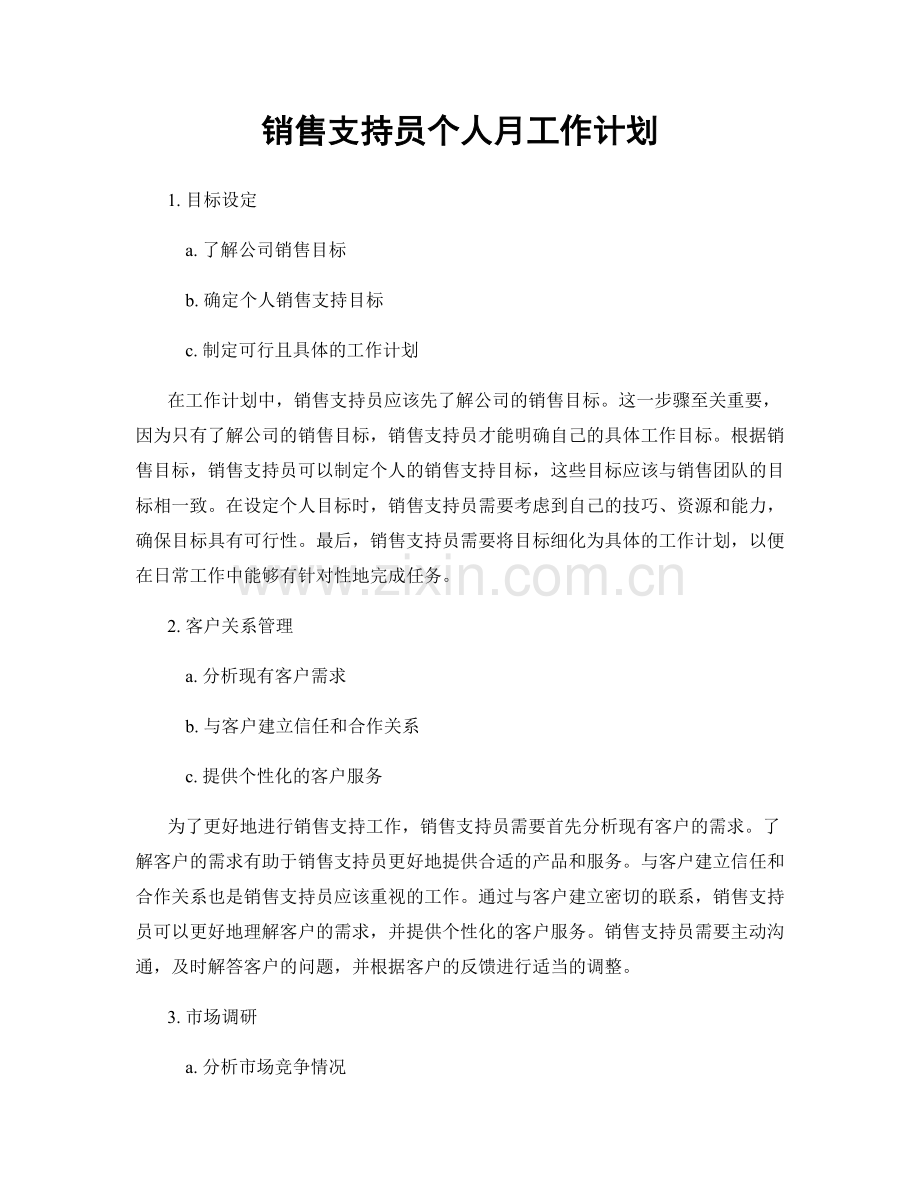 销售支持员个人月工作计划

1. 目标设定

a. 了解公司销售目标

b. 确定个人销售支持目标

c. 制定可行且具体的工作计划

在工作计划中，销售支持员应该先了解公司的销售目标。这一步骤至关重要，因为只有了解公司的销售目标，销售支持员才能明确自己的具体工作目标。根据销售目标，销售支持员可以制定个人的销售支持目标，这些目标应该与销售团队的目标相一致。在设定个人目标时，销售支持员需要考虑到自己的技巧、资源和能力，确保目标具有可行性。最后，销售支持员需要将目标细化为具体的工作计划，以便在日常工作中能够有针对性地完成任务。

www.zixin.com.cn

2. 客户关系管理

a. 分析现有客户需求

b. 与客户建立信任和合作关系

c. 提供个性化的客户服务

为了更好地进行销售支持工作，销售支持员需要首先分析现有客户的需求。了解客户的需求有助于销售支持员更好地提供合适的产品和服务。与客户建立信任和合作关系也是销售支持员应该重视的工作。通过与客户建立密切的联系，销售支持员可以更好地理解客户的需求，并提供个性化的客户服务。销售支持员需要主动沟通，及时解答客户的问题，并根据客户的反馈进行适当的调整。

3. 市场调研

a. 分析市场竞争情况